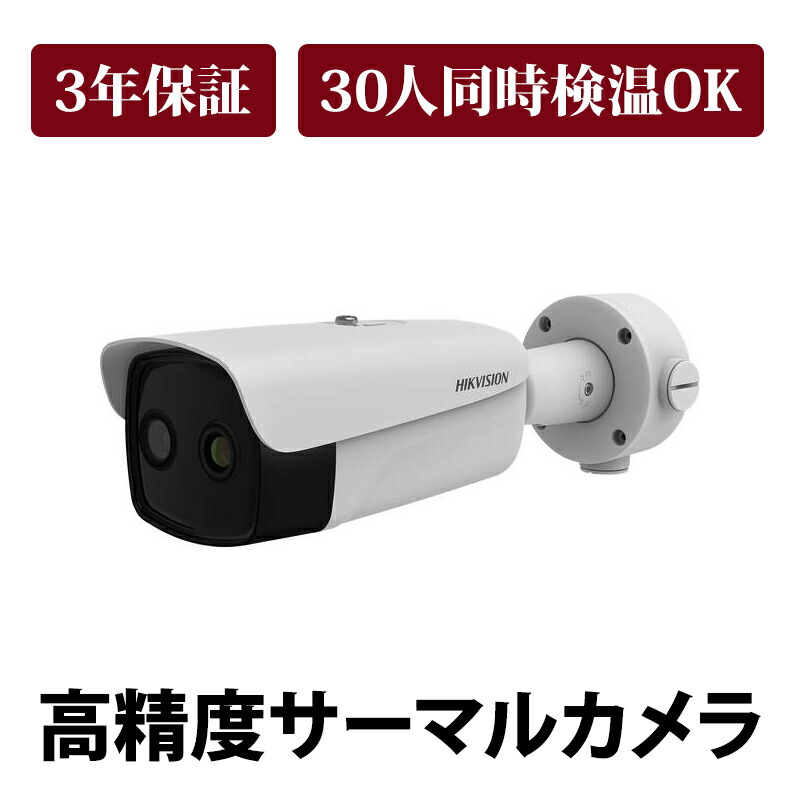 3年保証

30人同時検温OK

HIKVISION

高精度サーマルカメラ